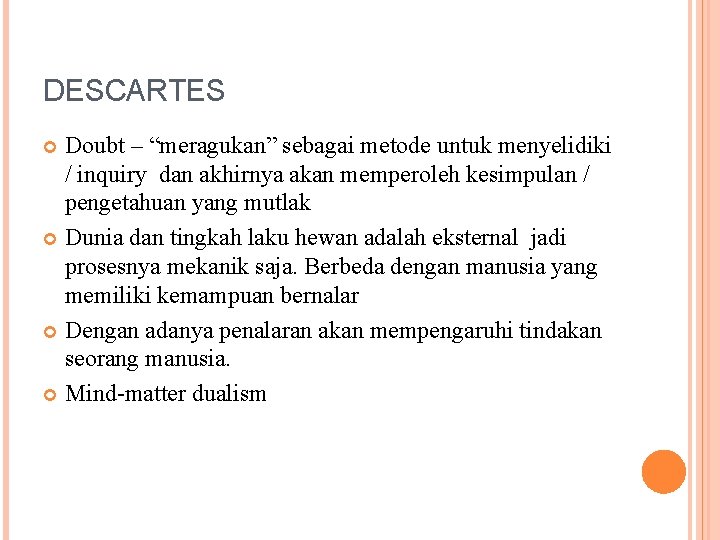 DESCARTES

Doubt – “meragukan” sebagai metode untuk menyelidiki / inquiry dan akhirnya akan memperoleh kesimpulan / pengetahuan yang mutlak

Dunia dan tingkah laku hewan adalah eksternal jadi prosesnya mekanik saja. Berbeda dengan manusia yang memiliki kemampuan bernalar

Dengan adanya penalaran akan mempengaruhi tindakan seorang manusia.

Mind-matter dualism